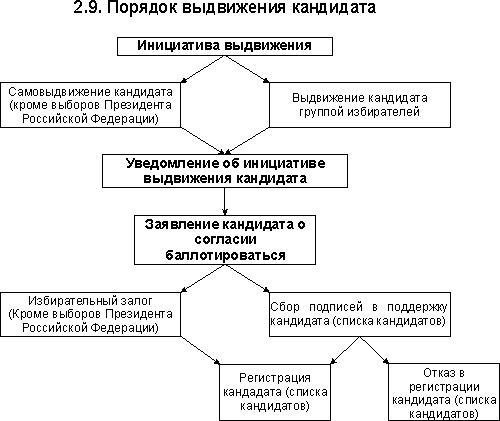 2.9. Порядок выдвижения кандидата

Инициатива выдвижения

Самовыдвижение кандидата (кроме выборов Президента Российской Федерации)

Выдвижение кандидата группой избирателей

Уведомление об инициативе выдвижения кандидата

Заявление кандидата о согласии баллотироваться

Избирательный залог (Кроме выборов Президента Российской Федерации)

Сбор подписей в поддержку кандидата (списка кандидатов)

Регистрация кандадата (списка кандидатов)

Отказ в регистрации кандидата (списка кандидатов)